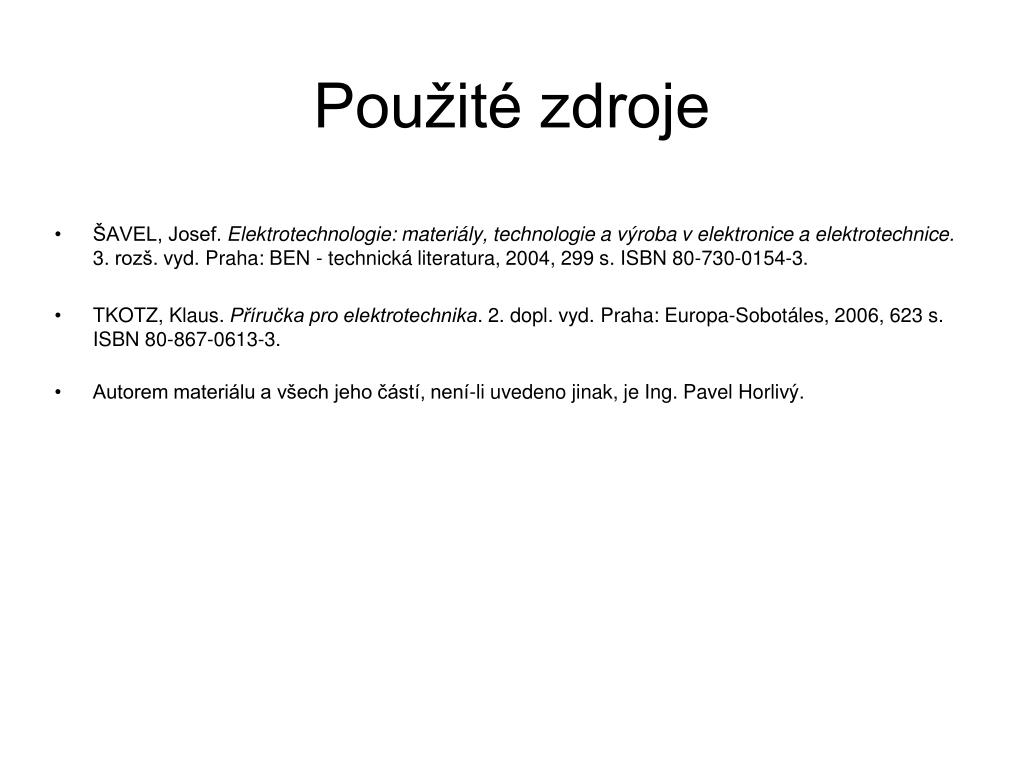 Použité zdroje

• ŠAVEL, Josef. Elektrotechnologie: materiály, technologie a výroba v elektronice a elektrotechnice. 3. rozš. vyd. Praha: BEN - technická literatura, 2004, 299 s. ISBN 80-730-0154-3.

• TKOTZ, Klaus. Příručka pro elektrotechnika. 2. dopl. vyd. Praha: Europa-Sobotáles, 2006, 623 s. ISBN 80-867-0613-3.

• Autorem materiálu a všech jeho částí, není-li uvedeno jinak, je Ing. Pavel Horlivý.